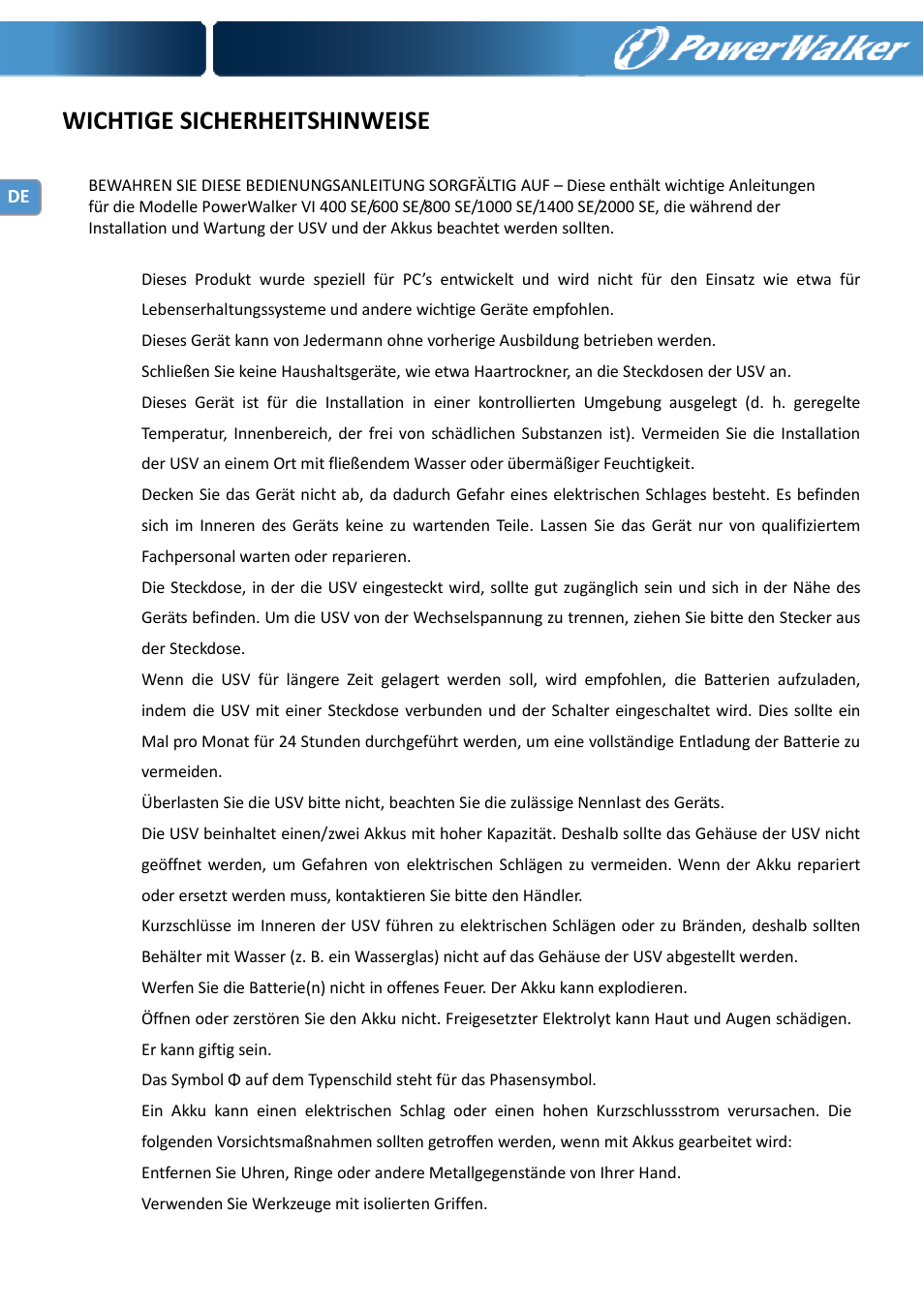 PowerWalker

WICHTIGE SICHERHEITSHINWEISE

DE

BEWAHREN SIE DIESE BEDIENUNGSANLEITUNG SORGFÄLTIG AUF – Diese enthält wichtige Anleitungen für die Modelle PowerWalker VI 400 SE/600 SE/800 SE/1000 SE/1400 SE/2000 SE, die während der Installation und Wartung der USV und der Akkus beachtet werden sollten.

Dieses Produkt wurde speziell für PC's entwickelt und wird nicht für den Einsatz wie etwa für Lebenserhaltungssysteme und andere wichtige Geräte empfohlen.

Dieses Gerät kann von Jedermann ohne vorherige Ausbildung betrieben werden.

Schließen Sie keine Haushaltsgeräte, wie etwa Haartrockner, an die Steckdosen der USV an.

Dieses Gerät ist für die Installation in einer kontrollierten Umgebung ausgelegt (d. h. geregelte Temperatur, Innenbereich, der frei von schädlichen Substanzen ist). Vermeiden Sie die Installation der USV an einem Ort mit fließendem Wasser oder übermäßiger Feuchtigkeit.

Decken Sie das Gerät nicht ab, da dadurch Gefahr eines elektrischen Schlages besteht. Es befinden sich im Inneren des Geräts keine zu wartenden Teile. Lassen Sie das Gerät nur von qualifiziertem Fachpersonal warten oder reparieren.

Die Steckdose, in der die USV eingesteckt wird, sollte gut zugänglich sein und sich in der Nähe des Geräts befinden. Um die USV von der Wechselspannung zu trennen, ziehen Sie bitte den Stecker aus der Steckdose.

Wenn die USV für längere Zeit gelagert werden soll, wird empfohlen, die Batterien aufzuladen, indem die USV mit einer Steckdose verbunden und der Schalter eingeschaltet wird. Dies sollte ein Mal pro Monat für 24 Stunden durchgeführt werden, um eine vollständige Entladung der Batterie zu vermeiden.

Überlasten Sie die USV bitte nicht, beachten Sie die zulässige Nennlast des Geräts.

Die USV beinhaltet einen/zwei Akkus mit hoher Kapazität. Deshalb sollte das Gehäuse der USV nicht geöffnet werden, um Gefahren von elektrischen Schlägen zu vermeiden. Wenn der Akku repariert oder ersetzt werden muss, kontaktieren Sie bitte den Händler.

Kurzschlüsse im Inneren der USV führen zu elektrischen Schlägen oder zu Bränden, deshalb sollten Behälter mit Wasser (z. B. ein Wasserglas) nicht auf das Gehäuse der USV abgestellt werden.

Werfen Sie die Batterie(n) nicht in offenes Feuer. Der Akku kann explodieren.

Öffnen oder zerstören Sie den Akku nicht. Freigesetzter Elektrolyt kann Haut und Augen schädigen. Er kann giftig sein.

Das Symbol Φ auf dem Typenschild steht für das Phasensymbol.

Ein Akku kann einen elektrischen Schlag oder einen hohen Kurzschlussstrom verursachen. Die folgenden Vorsichtsmaßnahmen sollten getroffen werden, wenn mit Akkus gearbeitet wird:

Entfernen Sie Uhren, Ringe oder andere Metallgegenstände von Ihrer Hand.

Verwenden Sie Werkzeuge mit isolierten Griffen.